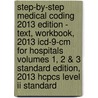 step-by-step medical coding 2013 edition - text, workbook, 2013 icd-9-cm for hospitals volumes 1, 2 & 3 standard edition, 2013 hcpcs level ii standard